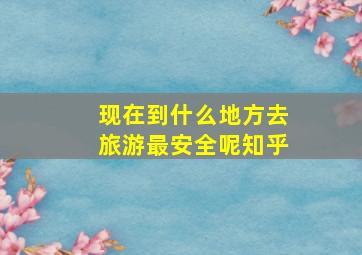 现在到什么地方去旅游最安全呢知乎